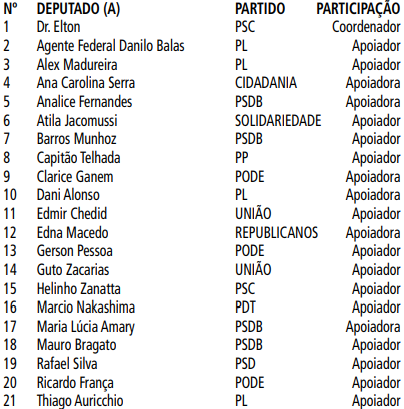 | Nº | DEPUTADO (A) | PARTIDO | PARTICIPAÇÃO |
|---|---|---|---|
| 1 | Dr. Elton | PSC | Coordenador |
| 2 | Agente Federal Danilo Balas | PL | Apoiador |
| 3 | Alex Madureira | PL | Apoiador |
| 4 | Ana Carolina Serra | CIDADANIA | Apoiadora |
| 5 | Analice Fernandes | PSDB | Apoiadora |
| 6 | Atila Jacomussi | SOLIDARIEDADE | Apoiador |
| 7 | Barros Munhoz | PSDB | Apoiador |
| 8 | Capitão Telhada | PP | Apoiador |
| 9 | Clarice Ganem | PODE | Apoiadora |
| 10 | Dani Alonso | PL | Apoiadora |
| 11 | Edmir Chedid | UNIÃO | Apoiador |
| 12 | Edna Macedo | REPUBLICANOS | Apoiadora |
| 13 | Gerson Pessoa | PODE | Apoiador |
| 14 | Guto Zacarias | UNIÃO | Apoiador |
| 15 | Helinho Zanatta | PSC | Apoiador |
| 16 | Marcio Nakashima | PDT | Apoiador |
| 17 | Maria Lúcia Amary | PSDB | Apoiadora |
| 18 | Mauro Bragato | PSDB | Apoiador |
| 19 | Rafael Silva | PSD | Apoiador |
| 20 | Ricardo França | PODE | Apoiador |
| 21 | Thiago Auricchio | PL | Apoiador |